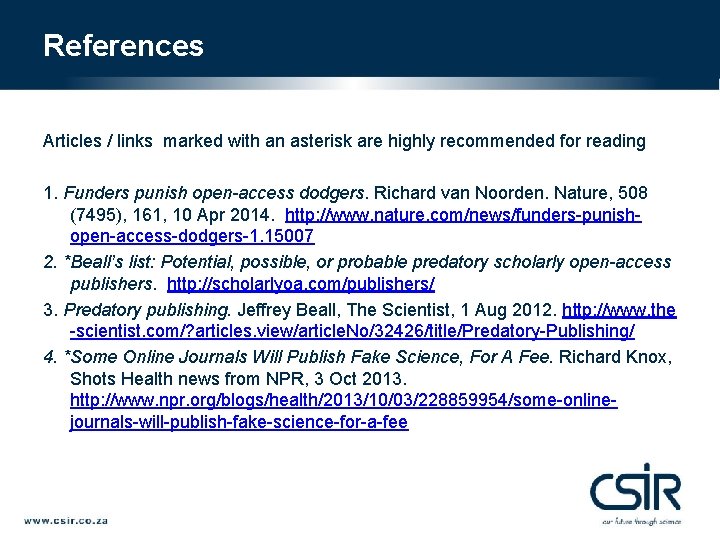 References

Articles / links marked with an asterisk are highly recommended for reading

1. Funders punish open-access dodgers. Richard van Noorden. Nature, 508 (7495), 161, 10 Apr 2014. http://www.nature.com/news/funders-punish-open-access-dodgers-1.15007

2. *Beall's list: Potential, possible, or probable predatory scholarly open-access publishers. http://scholarlyoa.com/publishers/

3. Predatory publishing. Jeffrey Beall, The Scientist, 1 Aug 2012. http://www.the-scientist.com/?articles.view/articleNo/32426/title/Predatory-Publishing/

4. *Some Online Journals Will Publish Fake Science, For A Fee. Richard Knox, Shots Health news from NPR, 3 Oct 2013. http://www.npr.org/blogs/health/2013/10/03/228859954/some-online-journals-will-publish-fake-science-for-a-fee

www.csir.co.za

CSIR
our future through science